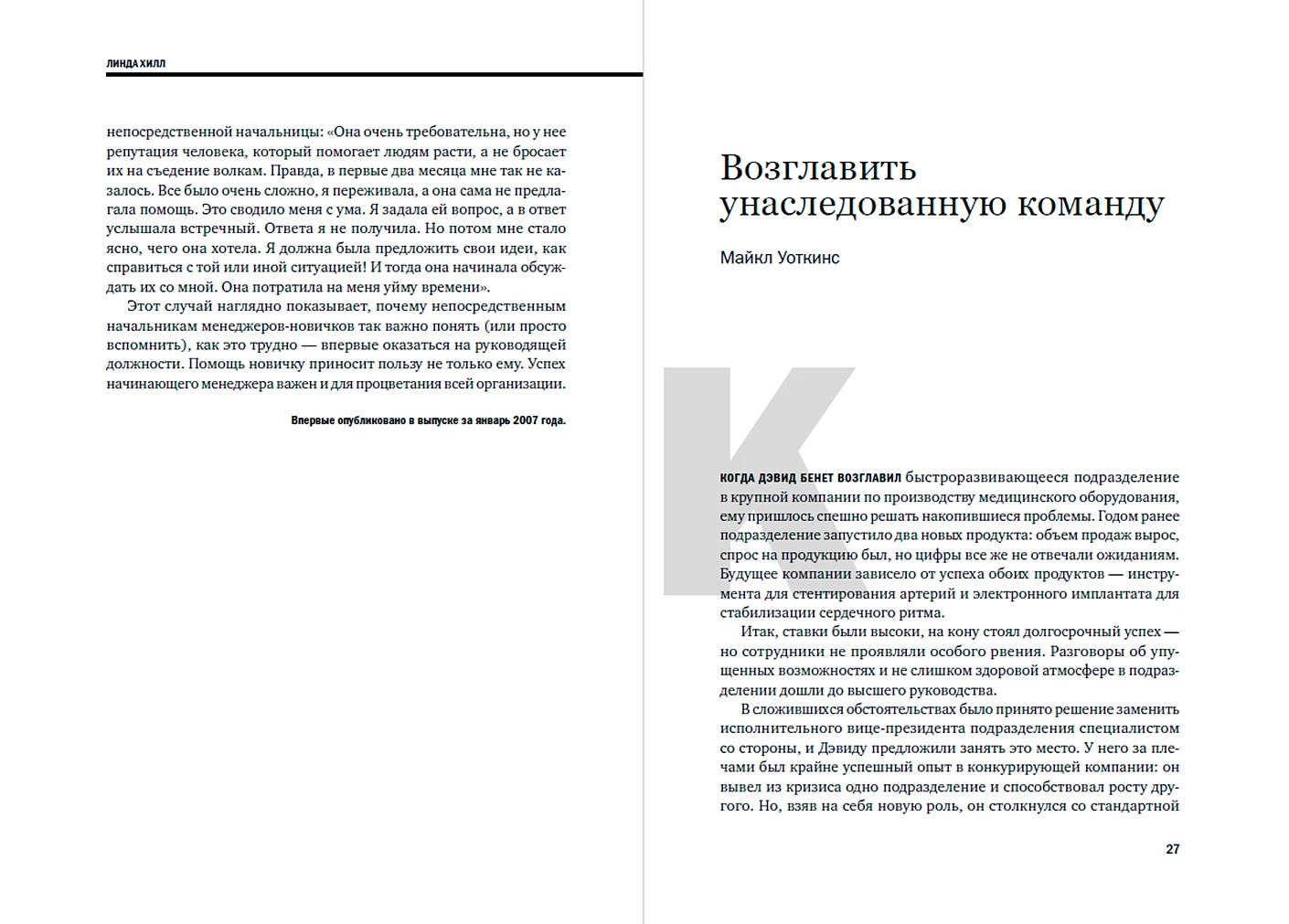 ЛИНДА ХИЛЛ

непосредственной начальницы: «Она очень требовательна, но у нее репутация человека, который помогает людям расти, а не бросает их на съедение волкам. Правда, в первые два месяца мне так не казалось. Все было очень сложно, я переживала, а она сама не предлагала помощь. Это сводило меня с ума. Я задала ей вопрос, а в ответ услышала встречный. Ответа я не получила. Но потом мне стало ясно, чего она хотела. Я должна была предложить свои идеи, как справиться с той или иной ситуацией! И тогда она начинала обсуждать их со мной. Она потратила на меня уйму времени».

Этот случай наглядно показывает, почему непосредственным начальникам менеджеров-новичков так важно понять (или просто вспомнить), как это трудно — впервые оказаться на руководящей должности. Помощь новичку приносит пользу не только ему. Успех начинающего менеджера важен и для процветания всей организации.

Впервые опубликовано в выпуске за январь 2007 года.

Возглавить унаследованную команду

Майкл Уоткинс

К

КОГДА ДЭВИД БЕНЕТ ВОЗГЛАВИЛ быстроразвивающееся подразделение в крупной компании по производству медицинского оборудования, ему пришлось спешно решать накопившиеся проблемы. Годом ранее подразделение запустило два новых продукта: объем продаж вырос, спрос на продукцию был, но цифры все же не отвечали ожиданиям. Будущее компании зависело от успеха обоих продуктов — инструмента для стентирования артерий и электронного имплантата для стабилизации сердечного ритма.

Итак, ставки были высоки, на кону стоял долгосрочный успех — но сотрудники не проявляли особого рвения. Разговоры об упущенных возможностях и не слишком здоровой атмосфере в подразделении дошли до высшего руководства.

В сложившихся обстоятельствах было принято решение заменить исполнительного вице-президента подразделения специалистом со стороны, и Дэвиду предложили занять это место. У него за плечами был крайне успешный опыт в конкурирующей компании: он вывел из кризиса одно подразделение и способствовал росту другого. Но, взяв на себя новую роль, он столкнулся со стандартной

27